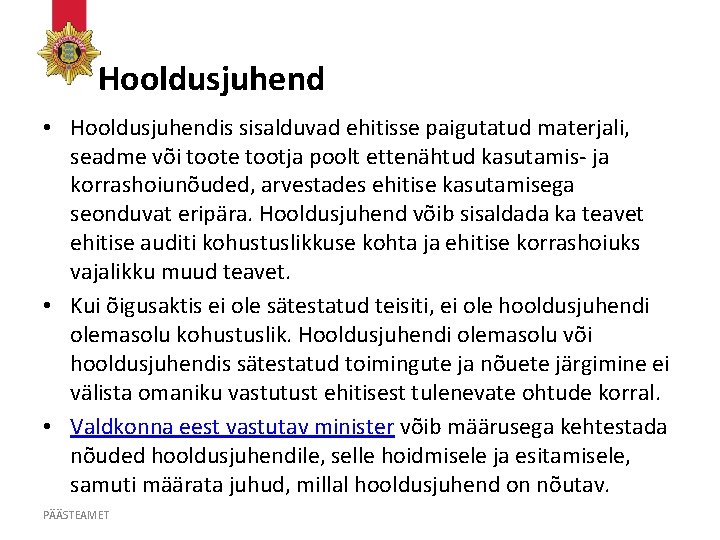 Hooldusjuhend

• Hooldusjuhendis sisalduvad ehitisse paigutatud materjali, seadme või toote tootja poolt ettenähtud kasutamis- ja korrashoiunõuded, arvestades ehitise kasutamisega seonduvat eripära. Hooldusjuhend võib sisaldada ka teavet ehitise auditi kohustuslikkuse kohta ja ehitise korrashoiuks vajalikku muud teavet.

• Kui õigusaktis ei ole sätestatud teisiti, ei ole hooldusjuhendi olemasolu kohustuslik. Hooldusjuhendi olemasolu või hooldusjuhendis sätestatud toimingute ja nõuete järgimine ei välista omaniku vastutust ehitisest tulenevate ohtude korral.

• Valdkonna eest vastutav minister võib määrusega kehtestada nõuded hooldusjuhendile, selle hoidmisele ja esitamisele, samuti määrata juhud, millal hooldusjuhend on nõutav.

PÄÄSTEAMET